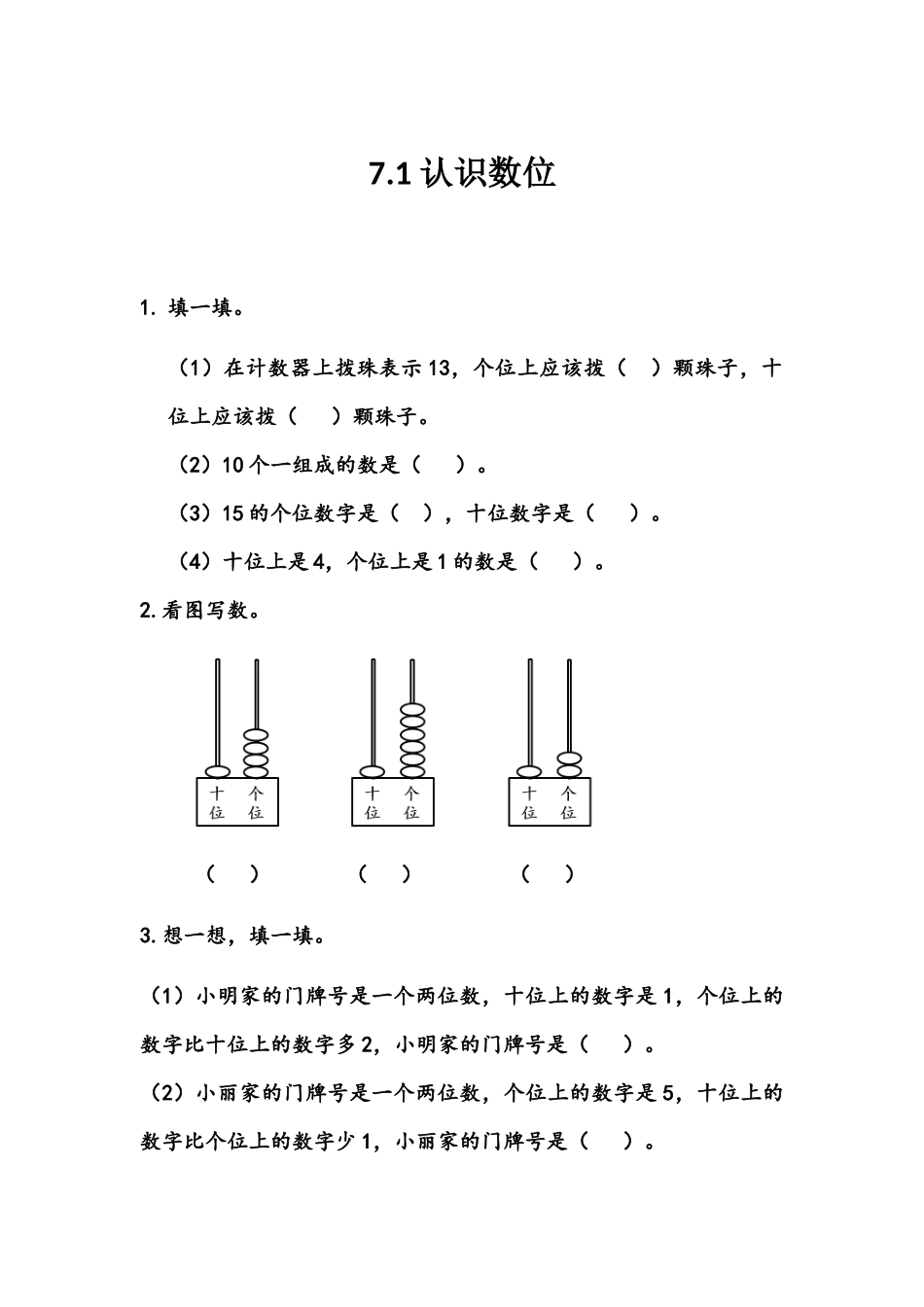 7.1 认识数位

1. 填一填。

（1）在计数器上拨珠表示 13，个位上应该拨（　）颗珠子，十位上应该拨（　　）颗珠子。

（2）10 个一组成的数是（　　）。

（3）15 的个位数字是（　），十位数字是（　　）。

（4）十位上是 4，个位上是 1 的数是（　　）。

2. 看图写数。

十位 个位　　十位 个位　　十位 个位

（　）　　（　）　　（　）

3. 想一想，填一填。

（1）小明家的门牌号是一个两位数，十位上的数字是 1，个位上的数字比十位上的数字多 2，小明家的门牌号是（　　）。

（2）小丽家的门牌号是一个两位数，个位上的数字是 5，十位上的数字比个位上的数字少 1，小丽家的门牌号是（　　）。